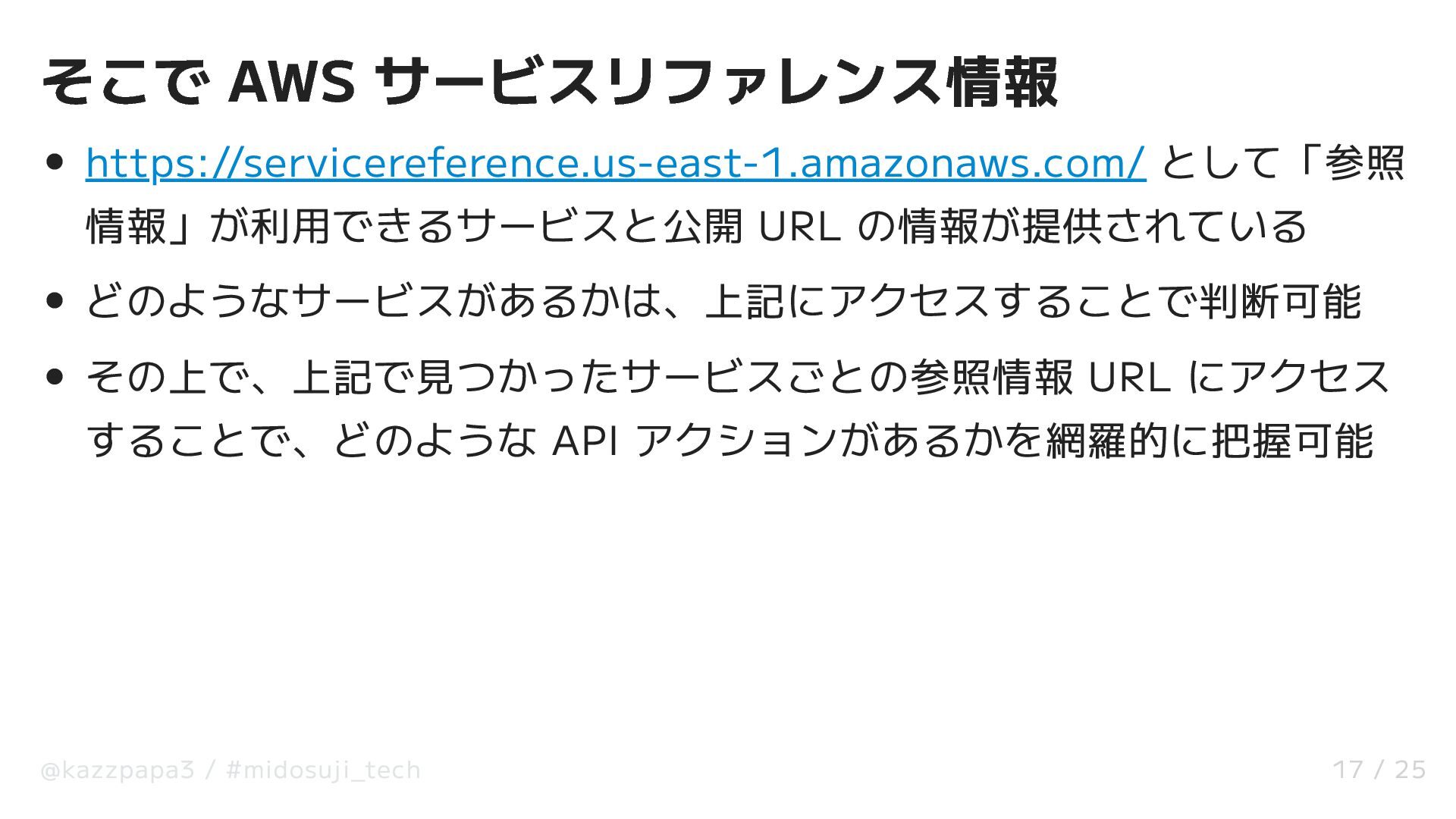 そこでAWSサービスリファレンス情報

• https://servicereference.us-east-1.amazonaws.com/として「参照情報」が利用できるサービスと公開URLの情報が提供されている
• どのようなサービスがあるかは、上記にアクセスすることで判断可能
• その上で、上記で見つかったサービスごとの参照情報URLにアクセスすることで、どのようなAPIアクションがあるかを網羅的に把握可能

@kazzpapa3 / #midosuji_tech

17 / 25